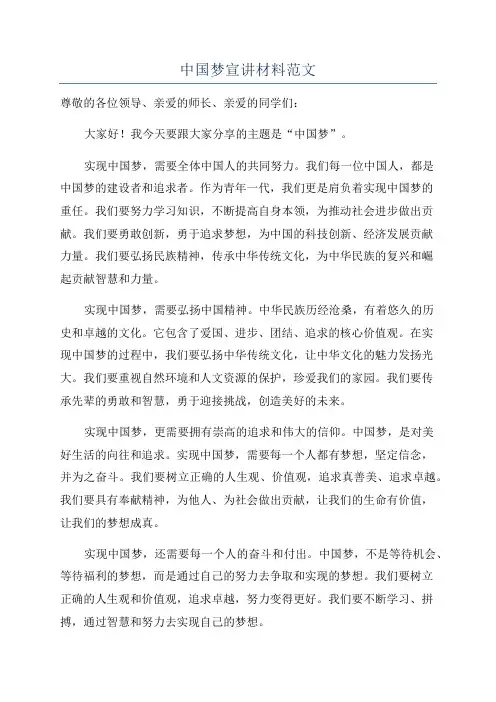 中国梦宣讲材料范文

尊敬的各位领导、亲爱的师长、亲爱的同学们：

大家好！我今天要跟大家分享的主题是“中国梦”。

实现中国梦，需要全体中国人的共同努力。我们每一位中国人，都是中国梦的建设者和追求者。作为青年一代，我们更是肩负着实现中国梦的重任。我们要努力学习知识，不断提高自身本领，为推动社会进步做出贡献。我们要勇敢创新，勇于追求梦想，为中国的科技创新、经济发展贡献力量。我们要弘扬民族精神，传承中华传统文化，为中华民族的复兴和崛起贡献智慧和力量。

实现中国梦，需要弘扬中国精神。中华民族历经沧桑，有着悠久的历史和卓越的文化。它包含了爱国、进步、团结、追求的核心价值观。在实现中国梦的过程中，我们要弘扬中华传统文化，让中华文化的魅力发扬光大。我们要重视自然环境和人文资源的保护，珍爱我们的家园。我们要传承先辈的勇敢和智慧，勇于迎接挑战，创造美好的未来。

实现中国梦，更需要拥有崇高的追求和伟大的信仰。中国梦，是对美好生活的向往和追求。实现中国梦，需要每一个人都有梦想，坚定信念，并为之奋斗。我们要树立正确的人生观、价值观，追求真善美、追求卓越。我们要具有奉献精神，为他人、为社会做出贡献，让我们的生命有价值，让我们的梦想成真。

实现中国梦，还需要每一个人的奋斗和付出。中国梦，不是等待机会、等待福利的梦想，而是通过自己的努力去争取和实现的梦想。我们要树立正确的人生观和价值观，追求卓越，努力变得更好。我们要不断学习、拼搏，通过智慧和努力去实现自己的梦想。